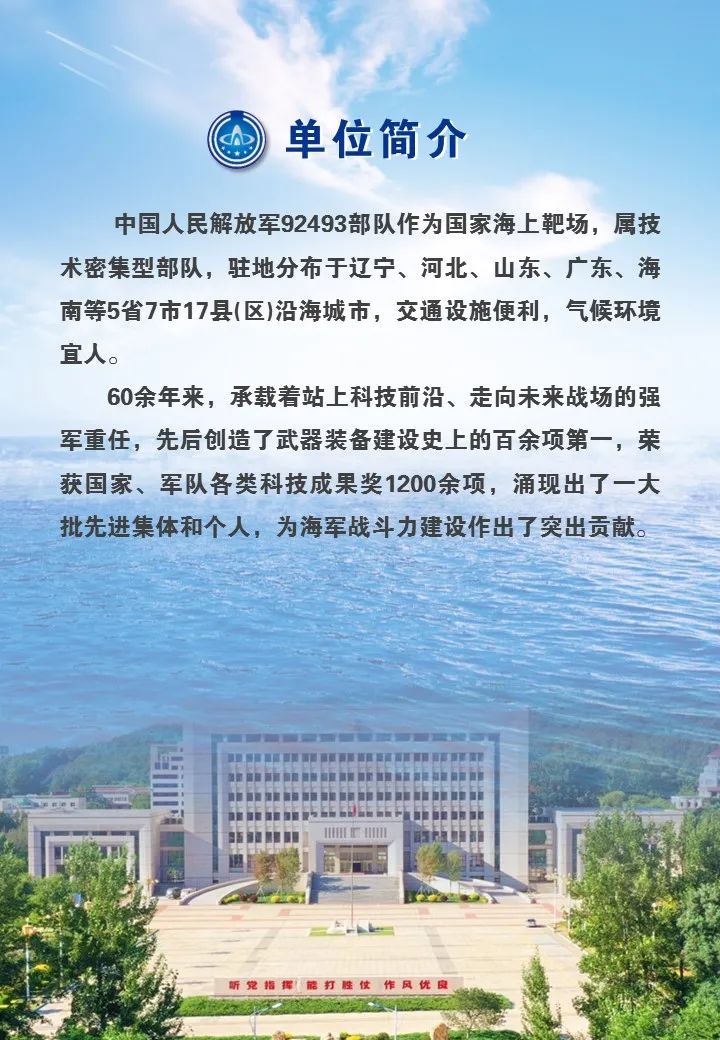 单位简介

中国人民解放军92493部队作为国家海上靶场，属技术密集型部队，驻地分布于辽宁、河北、山东、广东、海南等5省7市17县(区)沿海城市，交通设施便利，气候环境宜人。

60余年来，承载着站上科技前沿、走向未来战场的强军重任，先后创造了武器装备建设史上的百余项第一，荣获国家、军队各类科技成果奖1200余项，涌现出了一大批先进集体和个人，为海军战斗力建设作出了突出贡献。

听党指挥 能打胜仗 作风优良